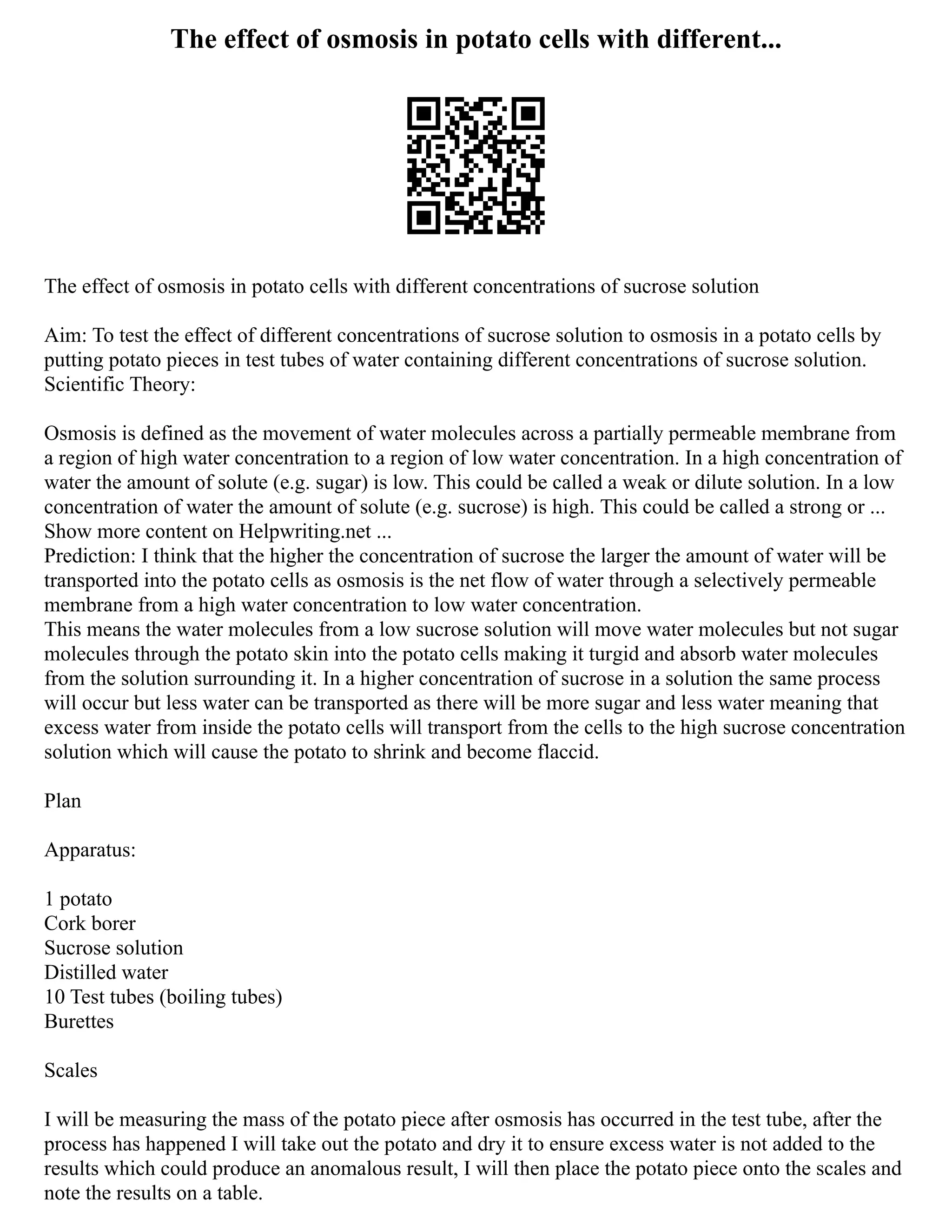 The effect of osmosis in potato cells with different...

The effect of osmosis in potato cells with different concentrations of sucrose solution

Aim: To test the effect of different concentrations of sucrose solution to osmosis in a potato cells by putting potato pieces in test tubes of water containing different concentrations of sucrose solution.
Scientific Theory:

Osmosis is defined as the movement of water molecules across a partially permeable membrane from a region of high water concentration to a region of low water concentration. In a high concentration of water the amount of solute (e.g. sugar) is low. This could be called a weak or dilute solution. In a low concentration of water the amount of solute (e.g. sucrose) is high. This could be called a strong or ...
Show more content on Helpwriting.net ...
Prediction: I think that the higher the concentration of sucrose the larger the amount of water will be transported into the potato cells as osmosis is the net flow of water through a selectively permeable membrane from a high water concentration to low water concentration.
This means the water molecules from a low sucrose solution will move water molecules but not sugar molecules through the potato skin into the potato cells making it turgid and absorb water molecules from the solution surrounding it. In a higher concentration of sucrose in a solution the same process will occur but less water can be transported as there will be more sugar and less water meaning that excess water from inside the potato cells will transport from the cells to the high sucrose concentration solution which will cause the potato to shrink and become flaccid.

Plan

Apparatus:

1 potato
Cork borer
Sucrose solution
Distilled water
10 Test tubes (boiling tubes)
Burettes

Scales

I will be measuring the mass of the potato piece after osmosis has occurred in the test tube, after the process has happened I will take out the potato and dry it to ensure excess water is not added to the results which could produce an anomalous result, I will then place the potato piece onto the scales and note the results on a table.